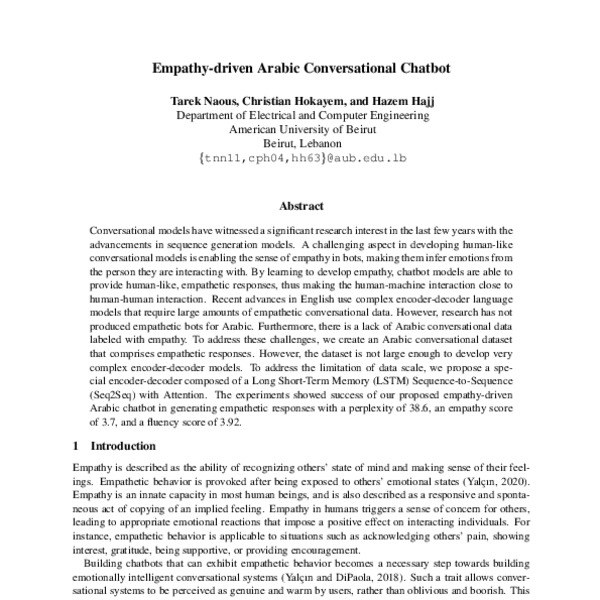 Empathy-driven Arabic Conversational Chatbot

Tarek Naous, Christian Hokayem, and Hazem Hajj
Department of Electrical and Computer Engineering
American University of Beirut
Beirut, Lebanon
{tnn11,cph04,hh63}@aub.edu.lb

Abstract

Conversational models have witnessed a significant research interest in the last few years with the advancements in sequence generation models. A challenging aspect in developing human-like conversational models is enabling the sense of empathy in bots, making them infer emotions from the person they are interacting with. By learning to develop empathy, chatbot models are able to provide human-like, empathetic responses, thus making the human-machine interaction close to human-human interaction. Recent advances in English use complex encoder-decoder language models that require large amounts of empathetic conversational data. However, research has not produced empathetic bots for Arabic. Furthermore, there is a lack of Arabic conversational data labeled with empathy. To address these challenges, we create an Arabic conversational dataset that comprises empathetic responses. However, the dataset is not large enough to develop very complex encoder-decoder models. To address the limitation of data scale, we propose a special encoder-decoder composed of a Long Short-Term Memory (LSTM) Sequence-to-Sequence (Seq2Seq) with Attention. The experiments showed success of our proposed empathy-driven Arabic chatbot in generating empathetic responses with a perplexity of 38.6, an empathy score of 3.7, and a fluency score of 3.92.

1 Introduction

Empathy is described as the ability of recognizing others' state of mind and making sense of their feelings. Empathetic behavior is provoked after being exposed to others' emotional states (Yalçın, 2020). Empathy is an innate capacity in most human beings, and is also described as a responsive and spontaneous act of copying of an implied feeling. Empathy in humans triggers a sense of concern for others, leading to appropriate emotional reactions that impose a positive effect on interacting individuals. For instance, empathetic behavior is applicable to situations such as acknowledging others' pain, showing interest, gratitude, being supportive, or providing encouragement.

Building chatbots that can exhibit empathetic behavior becomes a necessary step towards building emotionally intelligent conversational systems (Yalçın and DiPaola, 2018). Such a trait allows conversational systems to be perceived as genuine and warm by users, rather than oblivious and boorish. This